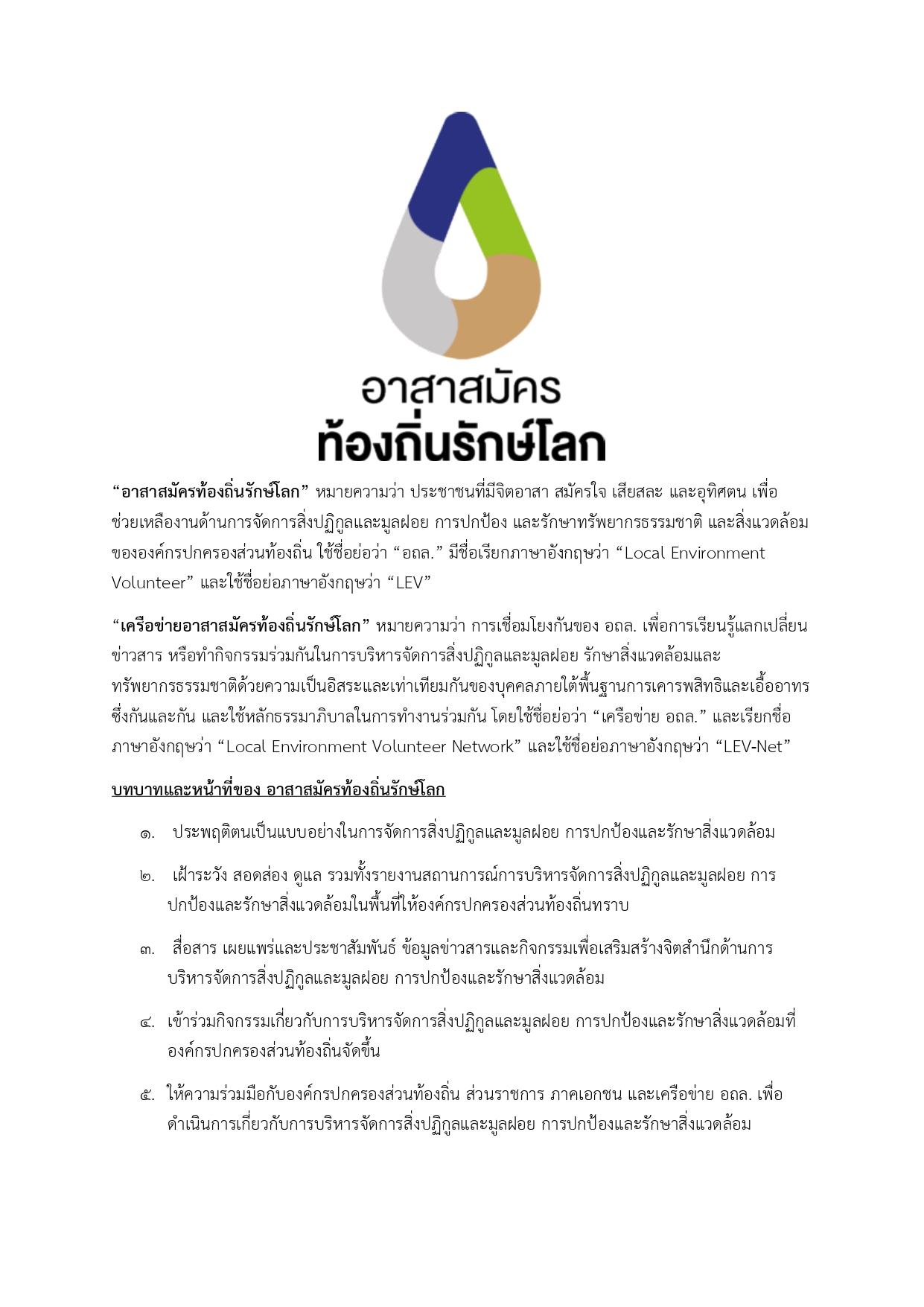 อาสาสมัคร
ท้องถิ่นรักษ์โลก

"อาสาสมัครท้องถิ่นรักษ์โลก" หมายความว่า ประชาชนที่มีจิตอาสา สมัครใจ เสียสละ และอุทิศตน เพื่อช่วยเหลืองานด้านการจัดการสิ่งปฏิกูลและมูลฝอย การปกป้อง และรักษาทรัพยากรธรรมชาติ และสิ่งแวดล้อมขององค์กรปกครองส่วนท้องถิ่น ใช้ชื่อย่อว่า "อถล." มีชื่อเรียกภาษาอังกฤษว่า "Local Environment Volunteer" และใช้ชื่อย่อภาษาอังกฤษว่า "LEV"

"เครือข่ายอาสาสมัครท้องถิ่นรักษ์โลก" หมายความว่า การเชื่อมโยงกันของ อถล. เพื่อการเรียนรู้แลกเปลี่ยนข่าวสาร หรือทำกิจกรรมร่วมกันในการบริหารจัดการสิ่งปฏิกูลและมูลฝอย รักษาสิ่งแวดล้อมและทรัพยากรธรรมชาติด้วยความเป็นอิสระและเท่าเทียมกันของบุคคลภายใต้พื้นฐานการเคารพสิทธิและเอื้ออาทรซึ่งกันและกัน และใช้หลักธรรมาภิบาลในการทำงานร่วมกัน โดยใช้ชื่อย่อว่า "เครือข่าย อถล." และเรียกชื่อภาษาอังกฤษว่า "Local Environment Volunteer Network" และใช้ชื่อย่อภาษาอังกฤษว่า "LEV-Net"

บทบาทและหน้าที่ของ อาสาสมัครท้องถิ่นรักษ์โลก

๑. ประพฤติตนเป็นแบบอย่างในการจัดการสิ่งปฏิกูลและมูลฝอย การปกป้องและรักษาสิ่งแวดล้อม

๒. เฝ้าระวัง สอดส่อง ดูแล รวมทั้งรายงานสถานการณ์การบริหารจัดการสิ่งปฏิกูลและมูลฝอย การปกป้องและรักษาสิ่งแวดล้อมในพื้นที่ให้องค์กรปกครองส่วนท้องถิ่นทราบ

๓. สื่อสาร เผยแพร่และประชาสัมพันธ์ ข้อมูลข่าวสารและกิจกรรมเพื่อเสริมสร้างจิตสำนึกด้านการบริหารจัดการสิ่งปฏิกูลและมูลฝอย การปกป้องและรักษาสิ่งแวดล้อม

๔. เข้าร่วมกิจกรรมเกี่ยวกับการบริหารจัดการสิ่งปฏิกูลและมูลฝอย การปกป้องและรักษาสิ่งแวดล้อมที่องค์กรปกครองส่วนท้องถิ่นจัดขึ้น

๕. ให้ความร่วมมือกับองค์กรปกครองส่วนท้องถิ่น ส่วนราชการ ภาคเอกชน และเครือข่าย อถล. เพื่อดำเนินการเกี่ยวกับการบริหารจัดการสิ่งปฏิกูลและมูลฝอย การปกป้องและรักษาสิ่งแวดล้อม